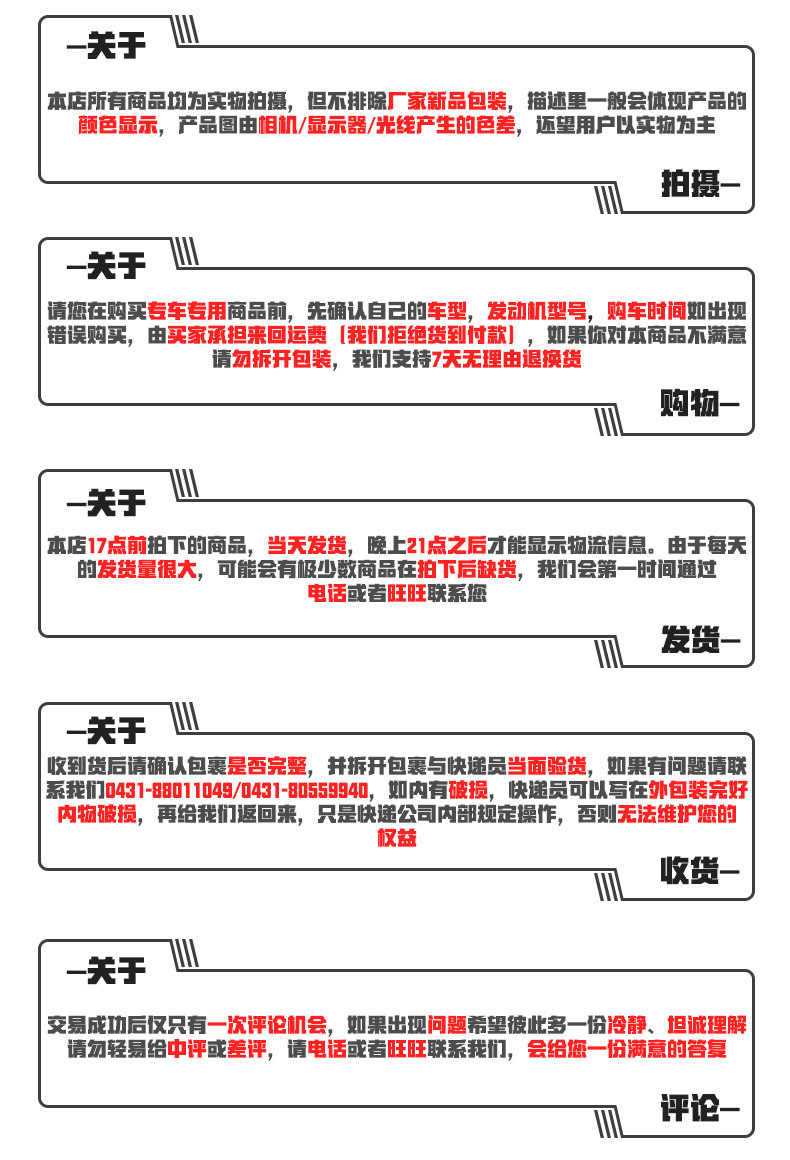 —关于

本店所有商品均为实物拍摄，但不排除厂家新品包装，描述里一般会体现产品的颜色显示，产品图由相机/显示器/光线产生的色差，还望用户以实物为主

拍摄—

—关于

请您在购买专车专用商品前，先确认自己的车型，发动机型号，购车时间如出现错误购买，由买家承担来回运费（我们拒绝货到付款），如果你对本商品不满意请勿拆开包装，我们支持7天无理由退换货

购物—

—关于

本店17点前拍下的商品，当天发货，晚上21点之后才能显示物流信息。由于每天的发货量很大，可能会有极少数商品在拍下后缺货，我们会第一时间通过电话或者旺旺联系您

发货—

—关于

收到货后请确认包裹是否完整，并拆开包裹与快递员当面验货，如果有问题请联系我们0431-88011049/0431-80559940，如内有破损，快递员可以写在外包装完好内物破损，再给我们返回来，只是快递公司内部规定操作，否则无法维护您的权益

收货—

—关于

交易成功后仅只有一次评论机会，如果出现问题希望彼此多一份冷静、坦诚理解请勿轻易给中评或差评，请电话或者旺旺联系我们，会给您一份满意的答复

评论—